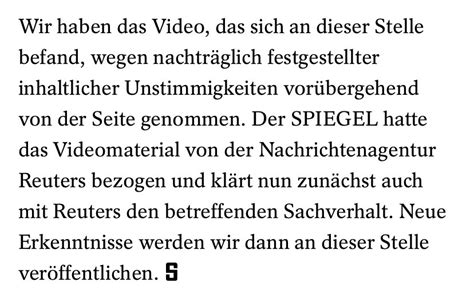 Wir haben das Video, das sich an dieser Stelle befand, wegen nachträglich festgestellter inhaltlicher Unstimmigkeiten vorübergehend von der Seite genommen. Der SPIEGEL hatte das Videomaterial von der Nachrichtenagentur Reuters bezogen und klärt nun zunächst auch mit Reuters den betreffenden Sachverhalt. Neue Erkenntnisse werden wir dann an dieser Stelle veröffentlichen. S